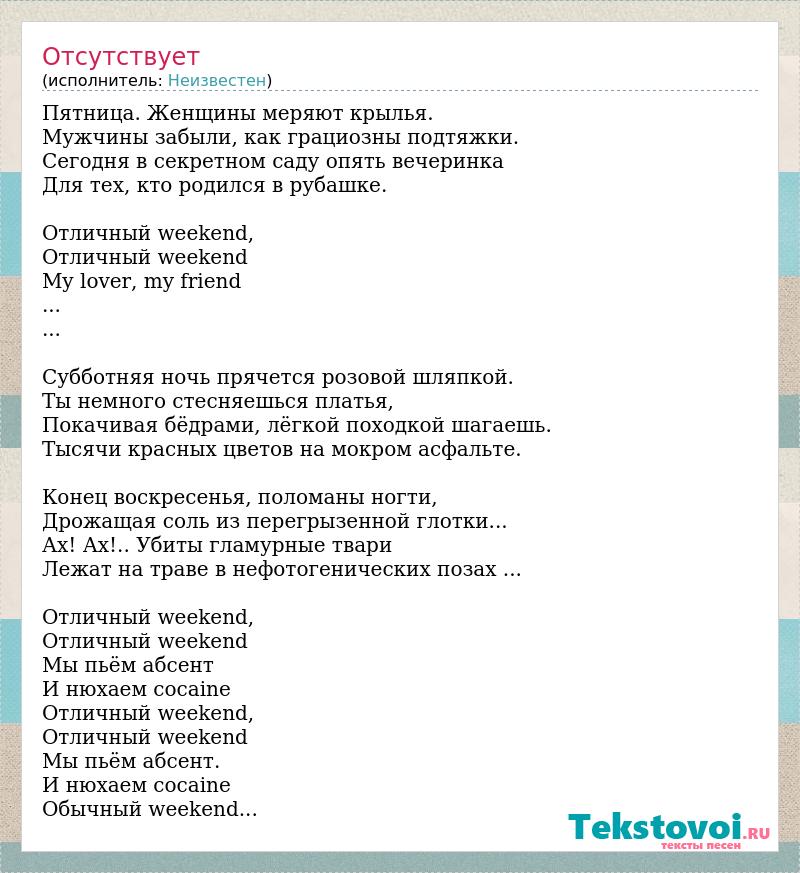 Отсутствует
(исполнитель: Неизвестен)

Пятница. Женщины меряют крылья.
Мужчины забыли, как грациозны подтяжки.
Сегодня в секретном саду опять вечеринка
Для тех, кто родился в рубашке.

Отличный weekend,
Отличный weekend
My lover, my friend
...
...

Субботняя ночь прячется розовой шляпкой.
Ты немного стесняешься платья,
Покачивая бёдрами, лёгкой походкой шагаешь.
Тысячи красных цветов на мокром асфальте.

Конец воскресенья, поломаны ногти,
Дрожащая соль из перегрызенной глотки...
Ах! Ах!.. Убиты гламурные твари
Лежат на траве в нефотогенических позах ...

Отличный weekend,
Отличный weekend
Мы пьём абсент
И нюхаем cocaine
Отличный weekend,
Отличный weekend
Мы пьём абсент.
И нюхаем cocaine
Обычный weekend...

Tekstovoi.RU
тексты песен